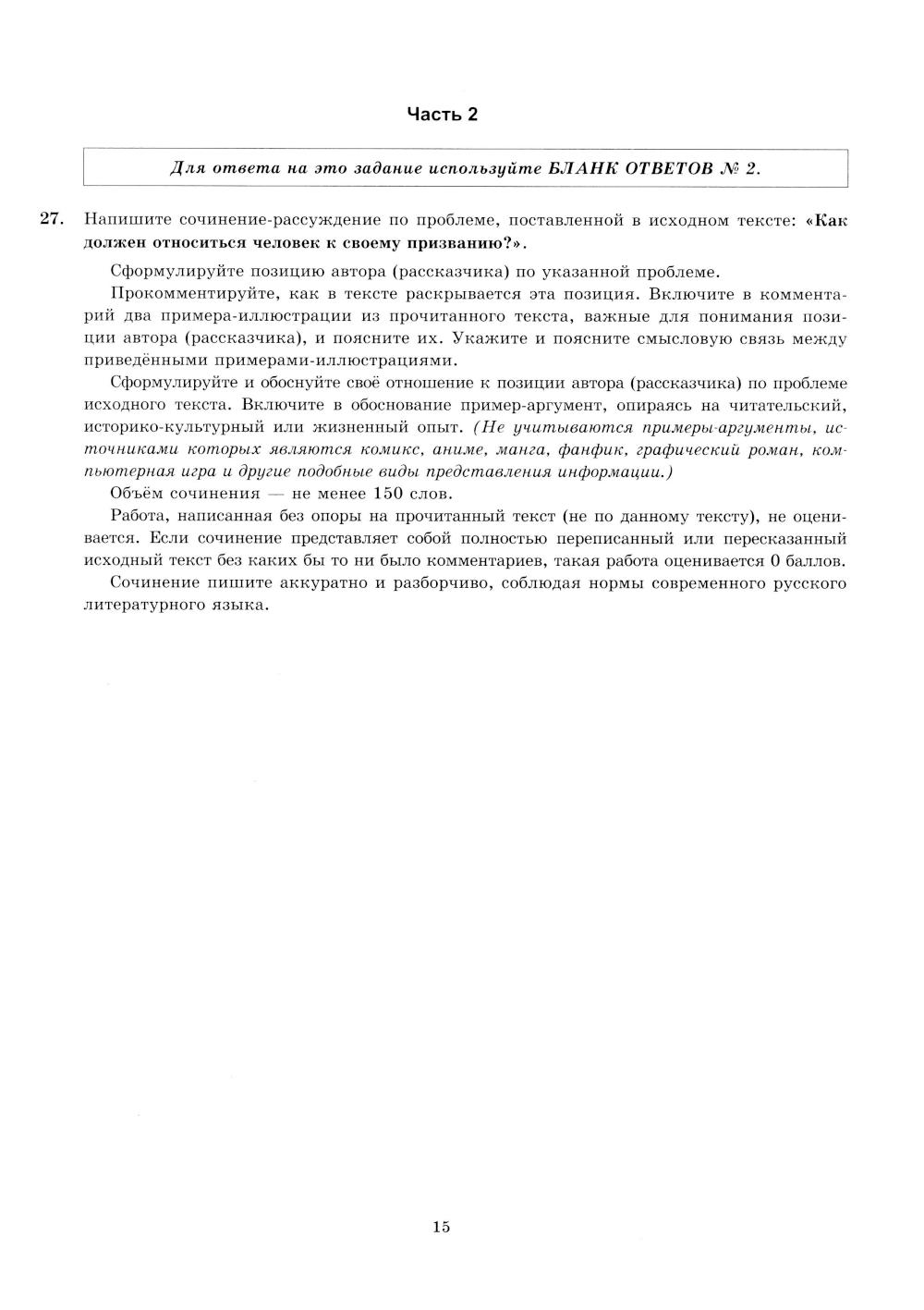 Часть 2

Для ответа на это задание используйте БЛАНК ОТВЕТОВ № 2.

27. Напишите сочинение-рассуждение по проблеме, поставленной в исходном тексте: «Как должен относиться человек к своему призванию?».

Сформулируйте позицию автора (рассказчика) по указанной проблеме.

Прокомментируйте, как в тексте раскрывается эта позиция. Включите в комментарий два примера-иллюстрации из прочитанного текста, важные для понимания позиции автора (рассказчика), и поясните их. Укажите и поясните смысловую связь между приведёнными примерами-иллюстрациями.

Сформулируйте и обоснуйте своё отношение к позиции автора (рассказчика) по проблеме исходного текста. Включите в обоснование пример-аргумент, опираясь на читательский, историко-культурный или жизненный опыт. (Не учитываются примеры-аргументы, источниками которых являются комикс, аниме, манга, фанфик, графический роман, компьютерная игра и другие подобные виды представления информации.)

Объём сочинения — не менее 150 слов.

Работа, написанная без опоры на прочитанный текст (не по данному тексту), не оценивается. Если сочинение представляет собой полностью переписанный или пересказанный исходный текст без каких бы то ни было комментариев, такая работа оценивается 0 баллов.

Сочинение пишите аккуратно и разборчиво, соблюдая нормы современного русского литературного языка.

15